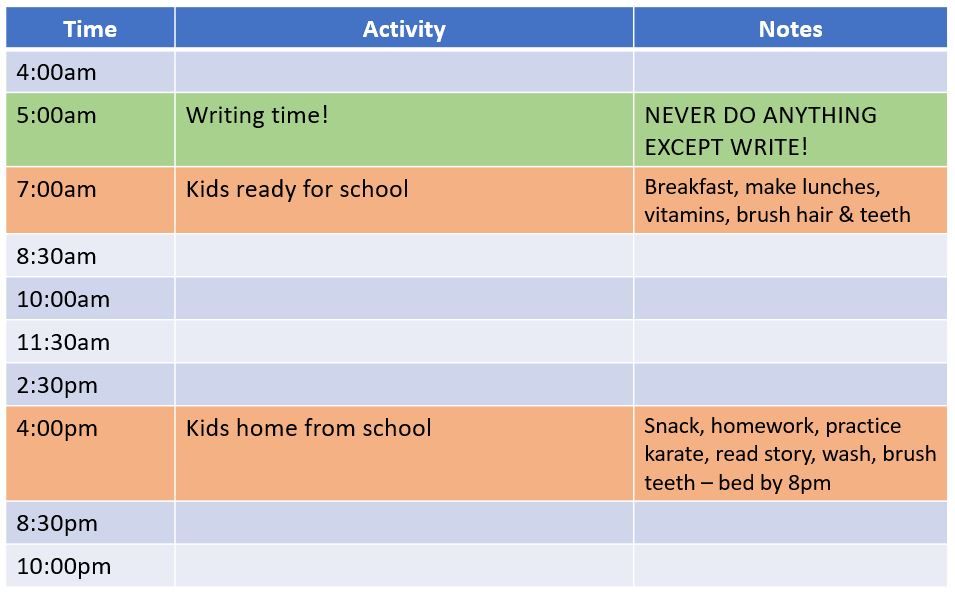 | Time | Activity | Notes |
|---|---|---|
| 4:00am | | |
| 5:00am | Writing time! | NEVER DO ANYTHING EXCEPT WRITE! |
| 7:00am | Kids ready for school | Breakfast, make lunches, vitamins, brush hair & teeth |
| 8:30am | | |
| 10:00am | | |
| 11:30am | | |
| 2:30pm | | |
| 4:00pm | Kids home from school | Snack, homework, practice karate, read story, wash, brush teeth – bed by 8pm |
| 8:30pm | | |
| 10:00pm | | |